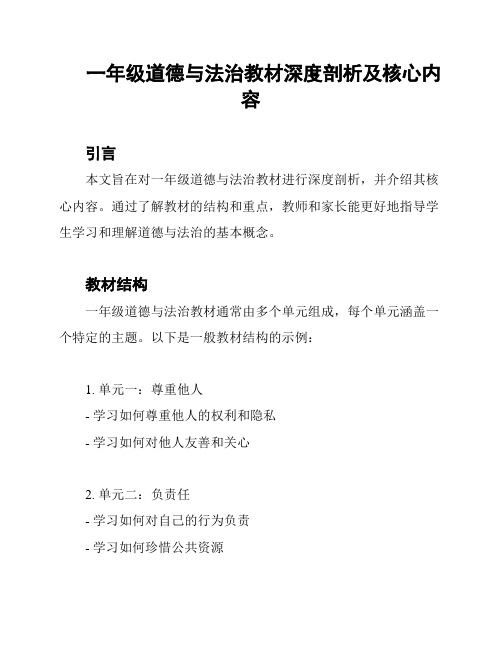 一年级道德与法治教材深度剖析及核心内容

引言

本文旨在对一年级道德与法治教材进行深度剖析，并介绍其核心内容。通过了解教材的结构和重点，教师和家长能更好地指导学生学习和理解道德与法治的基本概念。

教材结构

一年级道德与法治教材通常由多个单元组成，每个单元涵盖一个特定的主题。以下是一般教材结构的示例：

1. 单元一：尊重他人
- 学习如何尊重他人的权利和隐私
- 学习如何对他人友善和关心

2. 单元二：负责任
- 学习如何对自己的行为负责
- 学习如何珍惜公共资源